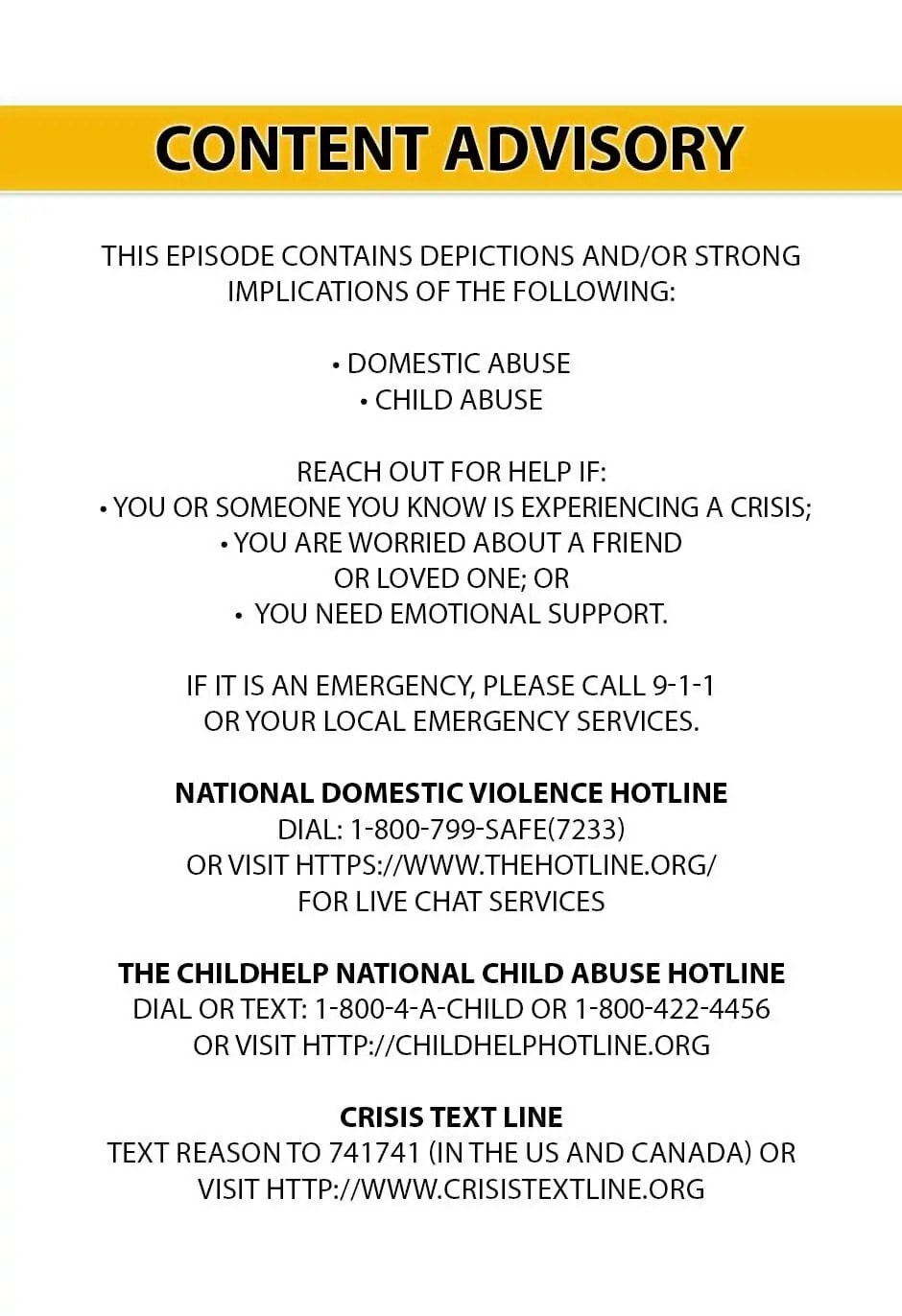 CONTENT ADVISORY

THIS EPISODE CONTAINS DEPICTIONS AND/OR STRONG IMPLICATIONS OF THE FOLLOWING:

• DOMESTIC ABUSE
• CHILD ABUSE

REACH OUT FOR HELP IF:
• YOU OR SOMEONE YOU KNOW IS EXPERIENCING A CRISIS;
• YOU ARE WORRIED ABOUT A FRIEND OR LOVED ONE; OR
• YOU NEED EMOTIONAL SUPPORT.

IF IT IS AN EMERGENCY, PLEASE CALL 9-1-1 OR YOUR LOCAL EMERGENCY SERVICES.

NATIONAL DOMESTIC VIOLENCE HOTLINE
DIAL: 1-800-799-SAFE(7233)
OR VISIT HTTPS://WWW.THEHOTLINE.ORG/
FOR LIVE CHAT SERVICES

THE CHILDHELP NATIONAL CHILD ABUSE HOTLINE
DIAL OR TEXT: 1-800-4-A-CHILD OR 1-800-422-4456
OR VISIT HTTP://CHILDHELPHOTLINE.ORG

CRISIS TEXT LINE
TEXT REASON TO 741741 (IN THE US AND CANADA) OR
VISIT HTTP://WWW.CRISISTEXTLINE.ORG